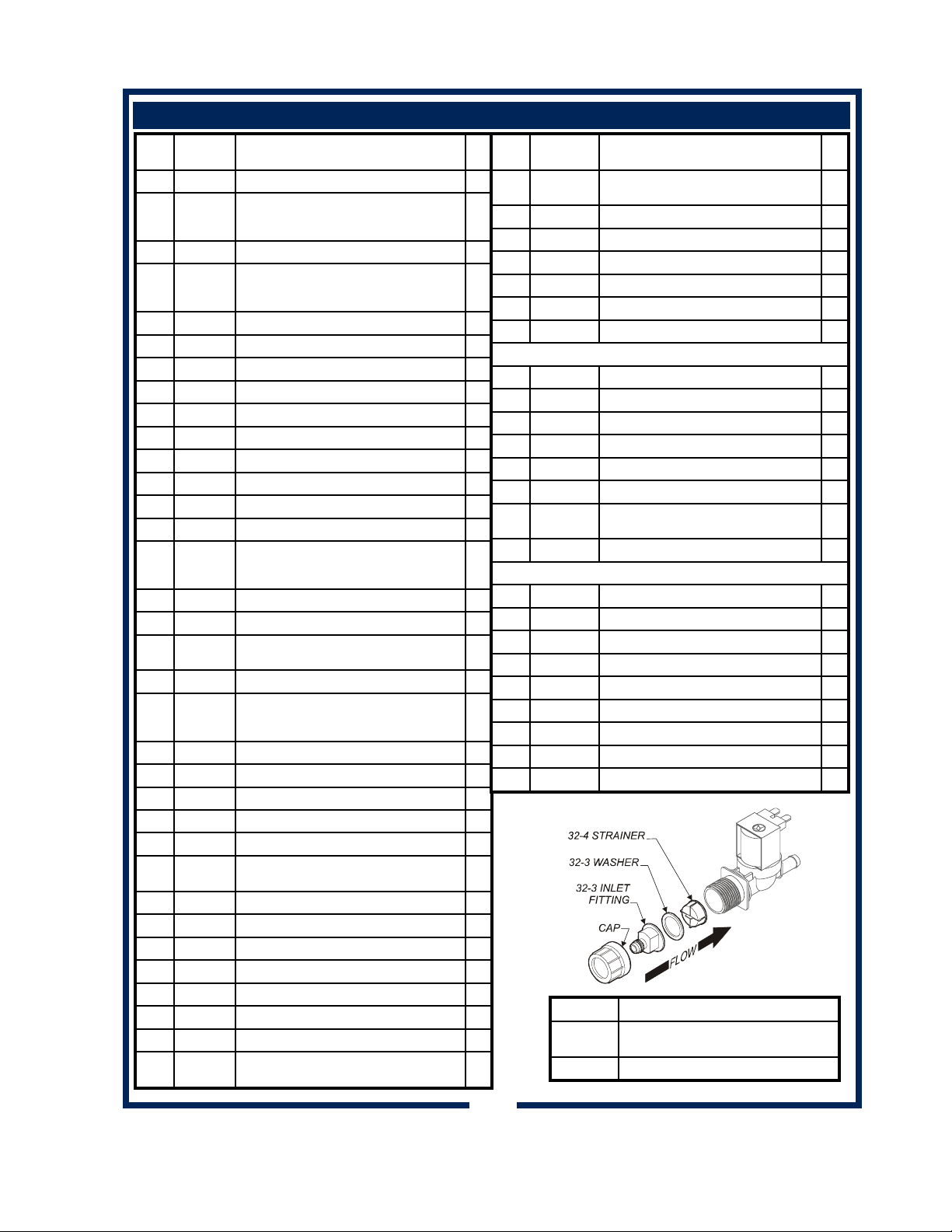 32-4 STRAINER
32-3 WASHER
32-3 INLET FITTING
CAP
FLOW